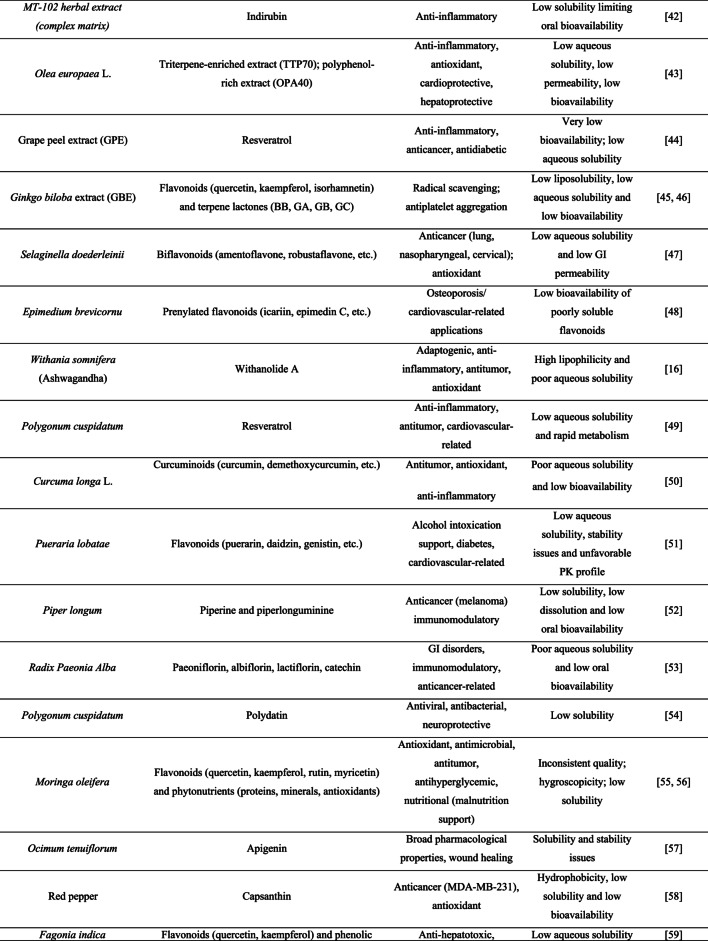 | MT-102 herbal extract (complex matrix) | Indirubin | Anti-inflammatory | Low solubility limiting oral bioavailability | [42] |
|---|---|---|---|---|
| Olea europaea L. | Triterpene-enriched extract (TTP70); polyphenol-rich extract (OPA40) | Anti-inflammatory, antioxidant, cardioprotective, hepatoprotective | Low aqueous solubility, low permeability, low bioavailability | [43] |
| Grape peel extract (GPE) | Resveratrol | Anti-inflammatory, anticancer, antidiabetic | Very low bioavailability; low aqueous solubility | [44] |
| Ginkgo biloba extract (GBE) | Flavonoids (quercetin, kaempferol, isorhamnetin) and terpene lactones (BB, GA, GB, GC) | Radical scavenging; antiplatelet aggregation | Low liposolubility, low aqueous solubility and low bioavailability | [45, 46] |
| Selaginella doederleinii | Biflavonoids (amentoflavone, robustaflavone, etc.) | Anticancer (lung, nasopharyngeal, cervical); antioxidant | Low aqueous solubility and low GI permeability | [47] |
| Epimedium brevicornu | Prenylated flavonoids (icariin, epimedin C, etc.) | Osteoporosis/ cardiovascular-related applications | Low bioavailability of poorly soluble flavonoids | [48] |
| Withania somnifera (Ashwagandha) | Withanolide A | Adaptogenic, anti-inflammatory, antitumor, antioxidant | High lipophilicity and poor aqueous solubility | [16] |
| Polygonum cuspidatum | Resveratrol | Anti-inflammatory, antitumor, cardiovascular-related | Low aqueous solubility and rapid metabolism | [49] |
| Curcuma longa L. | Curcuminoids (curcumin, demethoxycurcumin, etc.) | Antitumor, antioxidant, anti-inflammatory | Poor aqueous solubility and low bioavailability | [50] |
| Pueraria lobatae | Flavonoids (puerarin, daidzin, genistin, etc.) | Alcohol intoxication support, diabetes, cardiovascular-related | Low aqueous solubility, stability issues and unfavorable PK profile | [51] |
| Piper longum | Piperine and piperlonguminine | Anticancer (melanoma) immunomodulatory | Low solubility, low dissolution and low oral bioavailability | [52] |
| Radix Paeonia Alba | Paeoniflorin, albiflorin, lactiflorin, catechin | GI disorders, immunomodulatory, anticancer-related | Poor aqueous solubility and low oral bioavailability | [53] |
| Polygonum cuspidatum | Polydatin | Antiviral, antibacterial, neuroprotective | Low solubility | [54] |
| Moringa oleifera | Flavonoids (quercetin, kaempferol, rutin, myricetin) and phytonutrients (proteins, minerals, antioxidants) | Antioxidant, antimicrobial, antitumor, antihyperglycemic, nutritional (malnutrition support) | Inconsistent quality; hygroscopicity; low solubility | [55, 56] |
| Ocimum tenuiflorum | Apigenin | Broad pharmacological properties, wound healing | Solubility and stability issues | [57] |
| Red pepper | Capsanthin | Anticancer (MDA-MB-231), antioxidant | Hydrophobicity, low solubility and low bioavailability | [58] |
| Fagonia indica | Flavonoids (quercetin, kaempferol) and phenolic | Anti-hepatotoxic, | Low aqueous solubility | [59] |